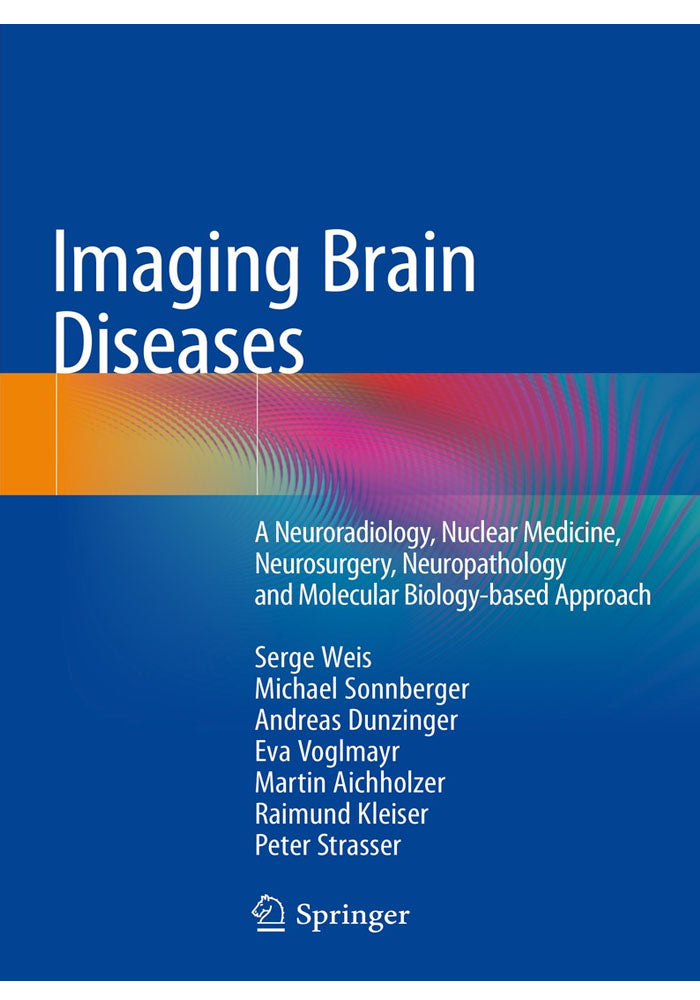 Imaging Brain Diseases

A Neuroradiology, Nuclear Medicine, Neurosurgery, Neuropathology and Molecular Biology-based Approach

Serge Weis
Michael Sonnberger
Andreas Dunzinger
Eva Voglmayr
Martin Aichholzer
Raimund Kleiser
Peter Strasser

Springer